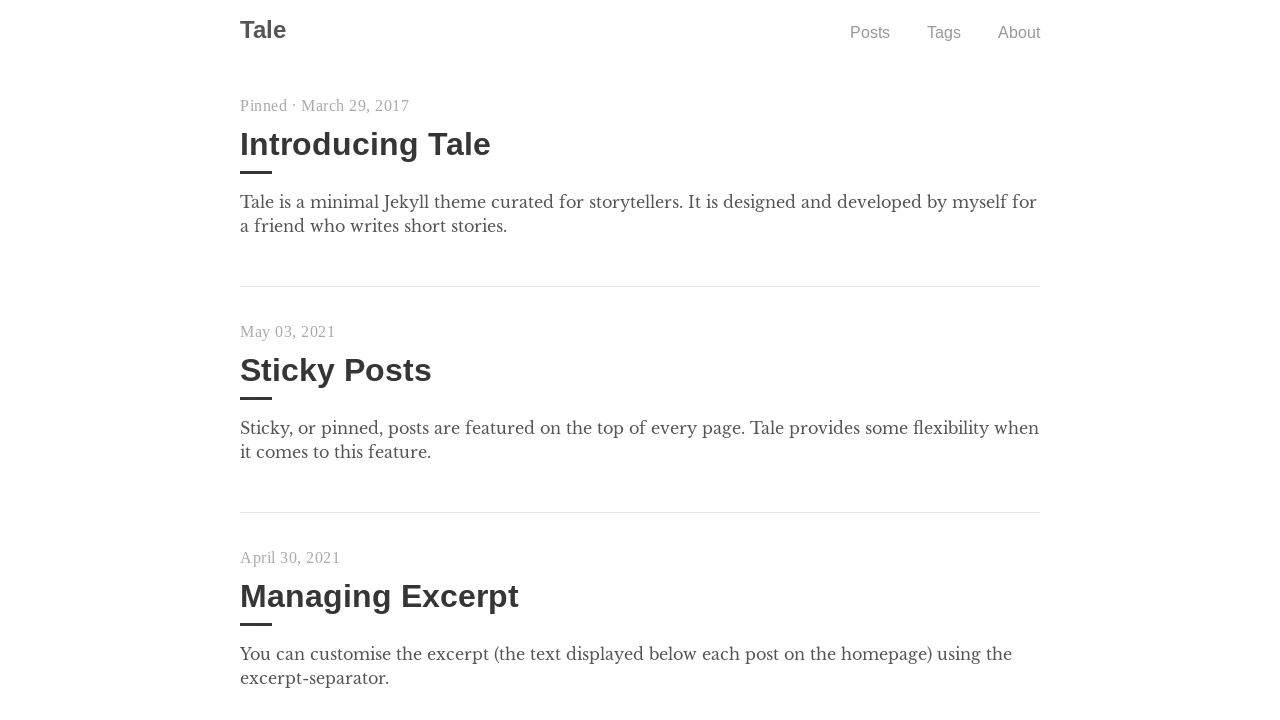 Tale

Posts Tags About

Pinned · March 29, 2017

Introducing Tale

Tale is a minimal Jekyll theme curated for storytellers. It is designed and developed by myself for a friend who writes short stories.

May 03, 2021

Sticky Posts

Sticky, or pinned, posts are featured on the top of every page. Tale provides some flexibility when it comes to this feature.

April 30, 2021

Managing Excerpt

You can customise the excerpt (the text displayed below each post on the homepage) using the excerpt-separator.